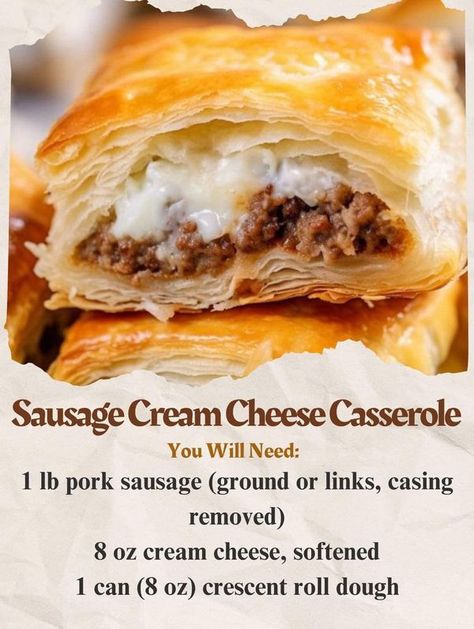 Sausage Cream Cheese Casserole

You Will Need:

1 lb pork sausage (ground or links, casing removed)

8 oz cream cheese, softened

1 can (8 oz) crescent roll dough